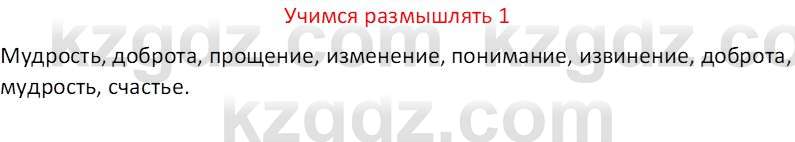 Учимся размышлять 1

kzgdz.com kzgdz.co

Мудрость, доброта, прощение, изменение, понимание, извинение, доброта, мудрость, счастье.

kzgdz.com